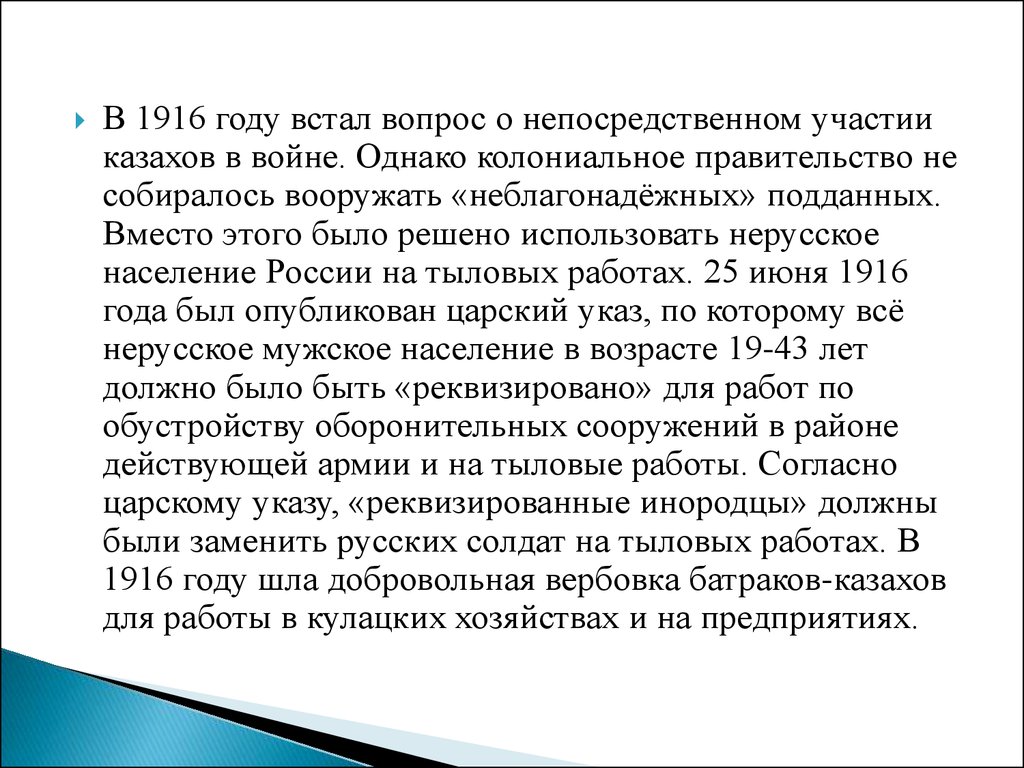 В 1916 году встал вопрос о непосредственном участии казахов в войне. Однако колониальное правительство не собиралось вооружать «неблагонадёжных» подданных. Вместо этого было решено использовать нерусское население России на тыловых работах. 25 июня 1916 года был опубликован царский указ, по которому всё нерусское мужское население в возрасте 19-43 лет должно было быть «реквизировано» для работ по обустройству оборонительных сооружений в районе действующей армии и на тыловые работы. Согласно царскому указу, «реквизированные инородцы» должны были заменить русских солдат на тыловых работах. В 1916 году шла добровольная вербовка батраков-казахов для работы в кулацких хозяйствах и на предприятиях.